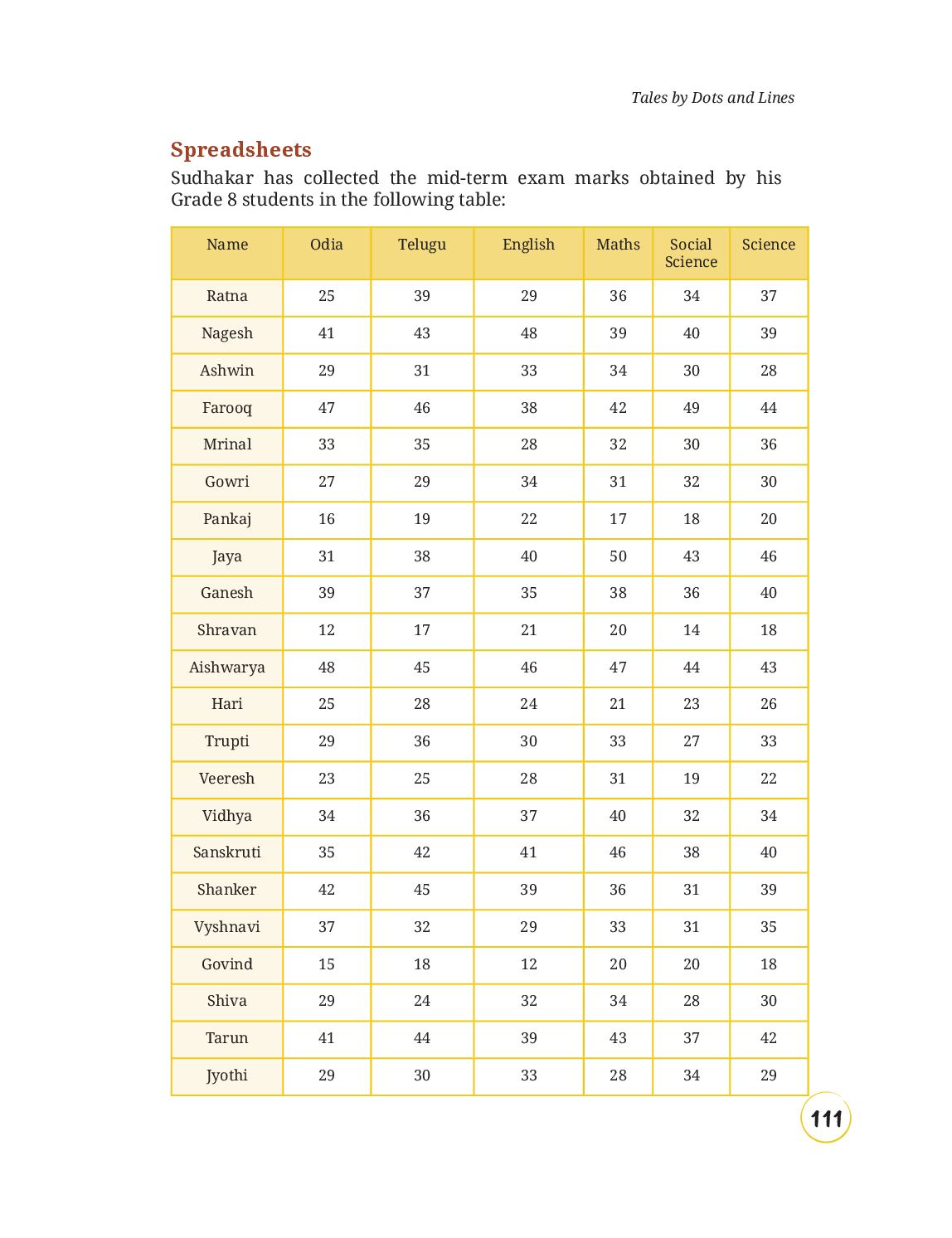 Tales by Dots and Lines

Spreadsheets

Sudhakar has collected the mid-term exam marks obtained by his Grade 8 students in the following table:

| Name | Odia | Telugu | English | Maths | Social Science | Science |
|---|---|---|---|---|---|---|
| Ratna | 25 | 39 | 29 | 36 | 34 | 37 |
| Nagesh | 41 | 43 | 48 | 39 | 40 | 39 |
| Ashwin | 29 | 31 | 33 | 34 | 30 | 28 |
| Farooq | 47 | 46 | 38 | 42 | 49 | 44 |
| Mrinal | 33 | 35 | 28 | 32 | 30 | 36 |
| Gowri | 27 | 29 | 34 | 31 | 32 | 30 |
| Pankaj | 16 | 19 | 22 | 17 | 18 | 20 |
| Jaya | 31 | 38 | 40 | 50 | 43 | 46 |
| Ganesh | 39 | 37 | 35 | 38 | 36 | 40 |
| Shravan | 12 | 17 | 21 | 20 | 14 | 18 |
| Aishwarya | 48 | 45 | 46 | 47 | 44 | 43 |
| Hari | 25 | 28 | 24 | 21 | 23 | 26 |
| Trupti | 29 | 36 | 30 | 33 | 27 | 33 |
| Veeresh | 23 | 25 | 28 | 31 | 19 | 22 |
| Vidhya | 34 | 36 | 37 | 40 | 32 | 34 |
| Sanskruti | 35 | 42 | 41 | 46 | 38 | 40 |
| Shanker | 42 | 45 | 39 | 36 | 31 | 39 |
| Vyshnavi | 37 | 32 | 29 | 33 | 31 | 35 |
| Govind | 15 | 18 | 12 | 20 | 20 | 18 |
| Shiva | 29 | 24 | 32 | 34 | 28 | 30 |
| Tarun | 41 | 44 | 39 | 43 | 37 | 42 |
| Jyothi | 29 | 30 | 33 | 28 | 34 | 29 |

111